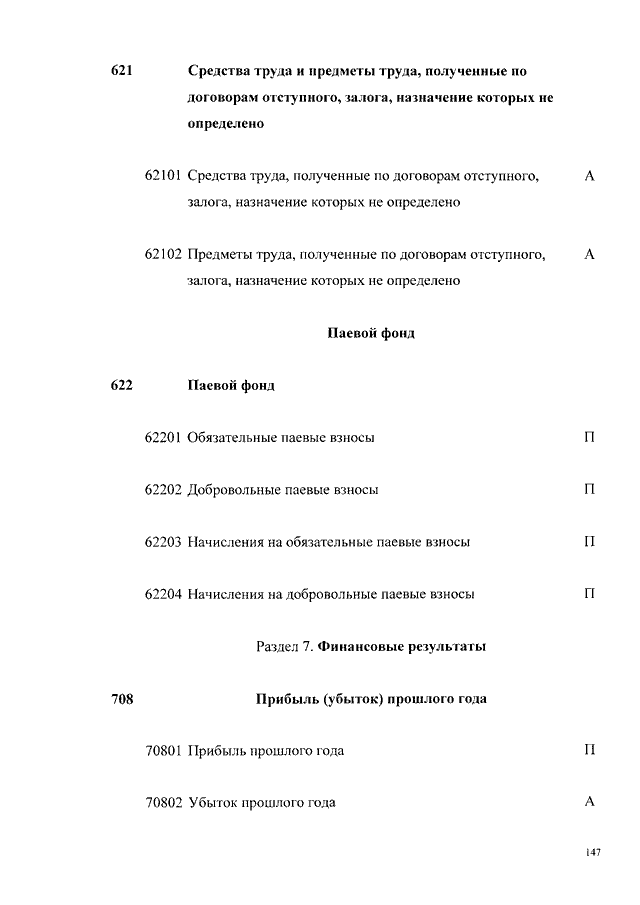 621 Средства труда и предметы труда, полученные по договорам отступного, залога, назначение которых не определено

62101 Средства труда, полученные по договорам отступного, залога, назначение которых не определено А

62102 Предметы труда, полученные по договорам отступного, залога, назначение которых не определено А

Паевой фонд

622 Паевой фонд

62201 Обязательные паевые взносы П

62202 Добровольные паевые взносы П

62203 Начисления на обязательные паевые взносы П

62204 Начисления на добровольные паевые взносы П

Раздел 7. Финансовые результаты

708 Прибыль (убыток) прошлого года

70801 Прибыль прошлого года П

70802 Убыток прошлого года А

147